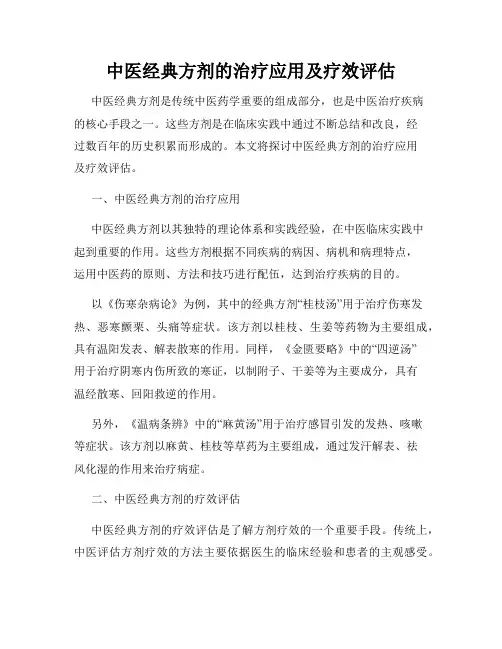 中医经典方剂的治疗应用及疗效评估

中医经典方剂是传统中医药学重要的组成部分，也是中医治疗疾病的核心手段之一。这些方剂是在临床实践中通过不断总结和改良，经过数百年的历史积累而形成的。本文将探讨中医经典方剂的治疗应用及疗效评估。

一、中医经典方剂的治疗应用

中医经典方剂以其独特的理论体系和实践经验，在中医临床实践中起到重要的作用。这些方剂根据不同疾病的病因、病机和病理特点，运用中医药的原则、方法和技巧进行配伍，达到治疗疾病的目的。

以《伤寒杂病论》为例，其中的经典方剂“桂枝汤”用于治疗伤寒发热、恶寒颤栗、头痛等症状。该方剂以桂枝、生姜等药物为主要组成，具有温阳发表、解表散寒的作用。同样，《金匮要略》中的“四逆汤”用于治疗阴寒内伤所致的寒证，以制附子、干姜等为主要成分，具有温经散寒、回阳救逆的作用。

另外，《温病条辨》中的“麻黄汤”用于治疗感冒引发的发热、咳嗽等症状。该方剂以麻黄、桂枝等草药为主要组成，通过发汗解表、祛风化湿的作用来治疗病症。

二、中医经典方剂的疗效评估

中医经典方剂的疗效评估是了解方剂疗效的一个重要手段。传统上，中医评估方剂疗效的方法主要依据医生的临床经验和患者的主观感受。